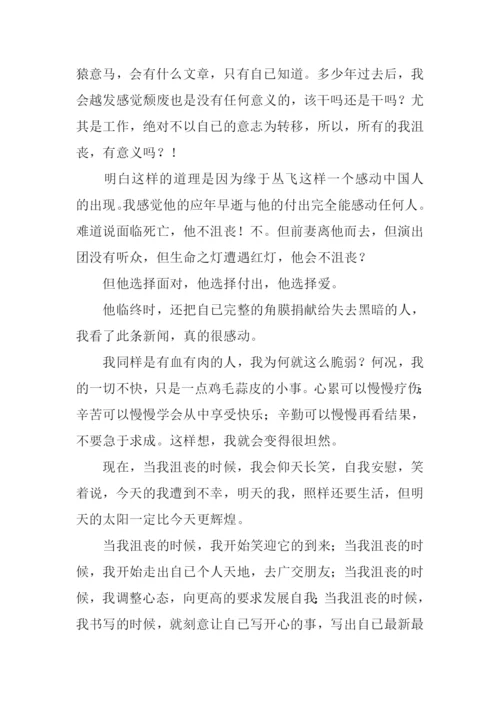 猿意马，会有什么文章，只有自己知道。多少年过去后，我会越发感觉颓废也是没有任何意义的，该干吗还是干吗？尤其是工作，绝对不以自己的意志为转移，所以，所有的我沮丧，有意义吗？！

明白这样的道理是因为缘于丛飞这样一个感动中国人的出现。我感觉他的应年早逝与他的付出完全能感动任何人。难道说面临死亡，他不沮丧！不。但前妻离他而去，但演出团没有听众，但生命之灯遭遇红灯，他会不沮丧？

但他选择面对，他选择付出，他选择爱。

他临终时，还把自己完整的角膜捐献给失去黑暗的人，我看了此条新闻，真的很感动。

我同样是有血有肉的人，我为何就这么脆弱？何况，我的一切不快，只是一点鸡毛蒜皮的小事。心累可以慢慢疗伤；辛苦可以慢慢学会从中享受快乐；辛勤可以慢慢再看结果，不要急于求成。这样想，我就会变得很坦然。

现在，当我沮丧的时候，我会仰天长笑，自我安慰，笑着说，今天的我遭到不幸，明天的我，照样还要生活，但明天的太阳一定比今天更辉煌。

当我沮丧的时候，我开始笑迎它的到来；当我沮丧的时候，我开始走出自己个人天地，去广交朋友；当我沮丧的时候，我调整心态，向更高的要求发展自我；当我沮丧的时候，我书写的时候，就刻意让自己写开心的事，写出自己最新最